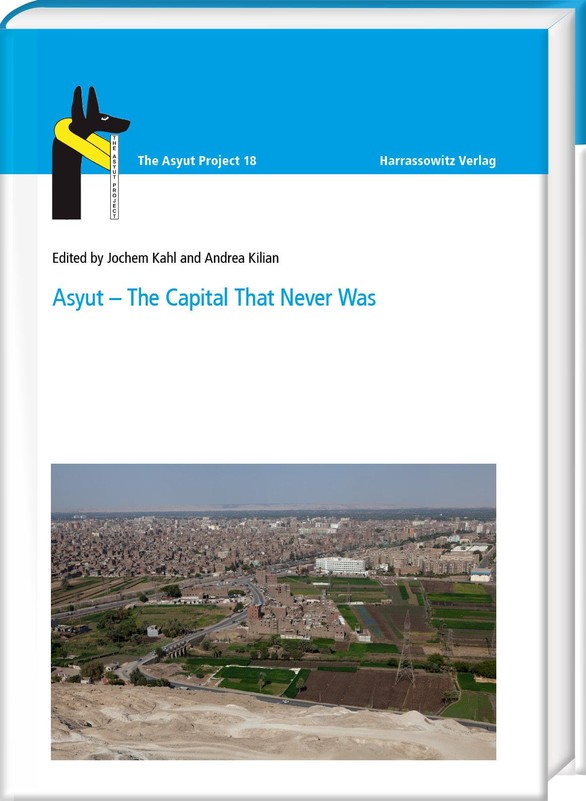 THE ASYUT PROJECT

The Asyut Project 18

Harrassowitz Verlag

Edited by Jochem Kahl and Andrea Kilian

Asyut – The Capital That Never Was